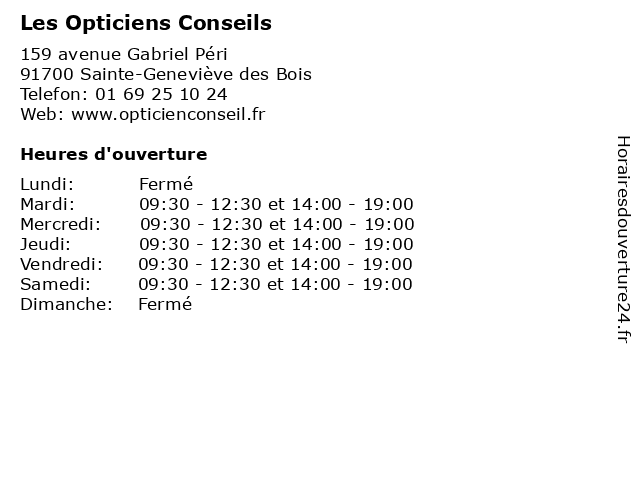 Les Opticiens Conseils

159 avenue Gabriel Péri
91700 Sainte-Geneviève des Bois
Telefon: 01 69 25 10 24
Web: www.opticienconseil.fr

Heures d'ouverture

Lundi: Fermé
Mardi: 09:30 - 12:30 et 14:00 - 19:00
Mercredi: 09:30 - 12:30 et 14:00 - 19:00
Jeudi: 09:30 - 12:30 et 14:00 - 19:00
Vendredi: 09:30 - 12:30 et 14:00 - 19:00
Samedi: 09:30 - 12:30 et 14:00 - 19:00
Dimanche: Fermé

Horairesdouverture24.fr